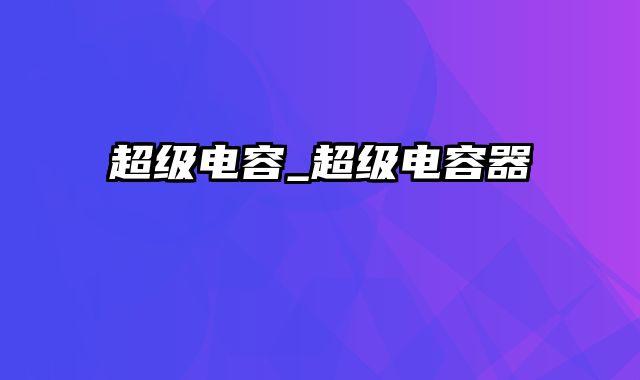 超级电容_超级电容器